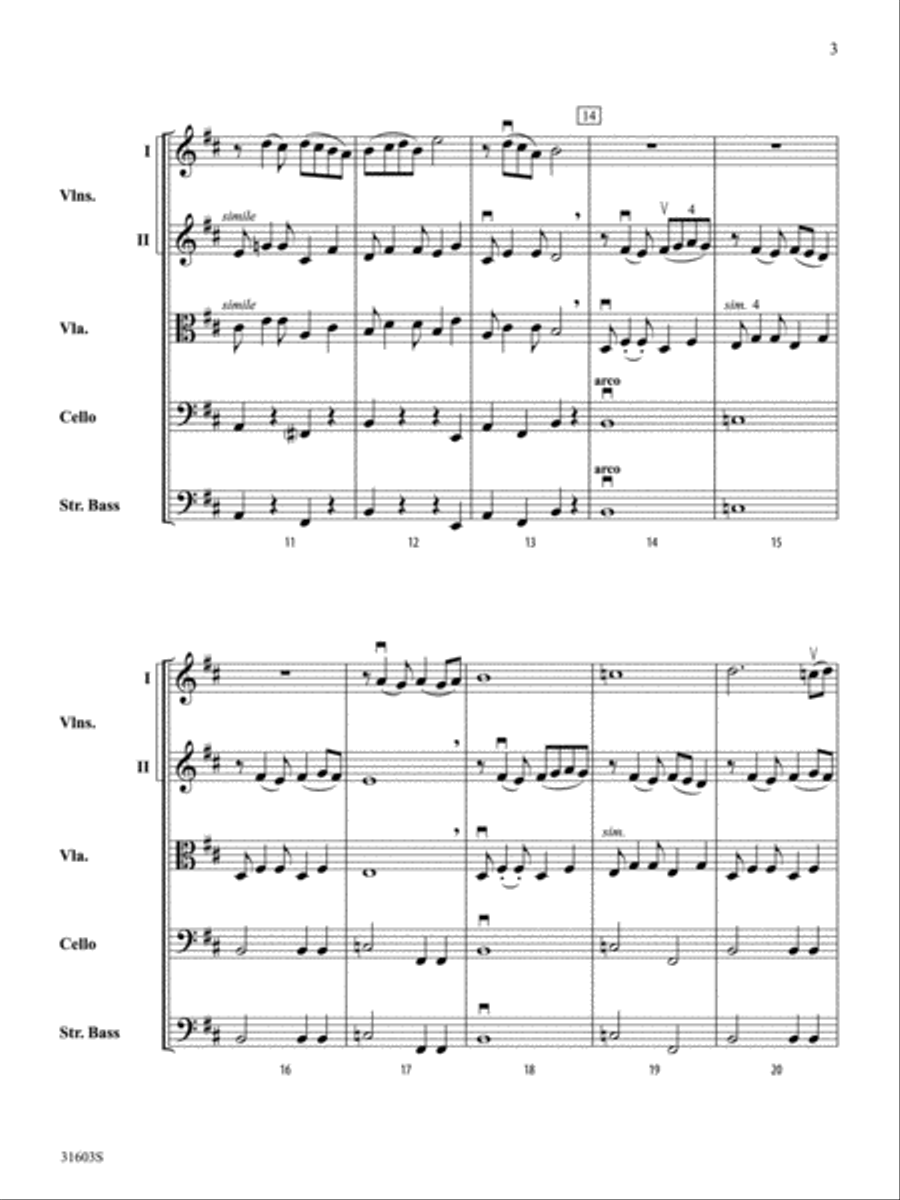 3

14

I

Vlns.

II

simile

4

Vla.

simile

sim. 4

Cello

arco

Str. Bass

arco

11 12 13 14 15

I

Vlns.

II

Vla.

sim.

Cello

Str. Bass

16 17 18 19 20

31603S